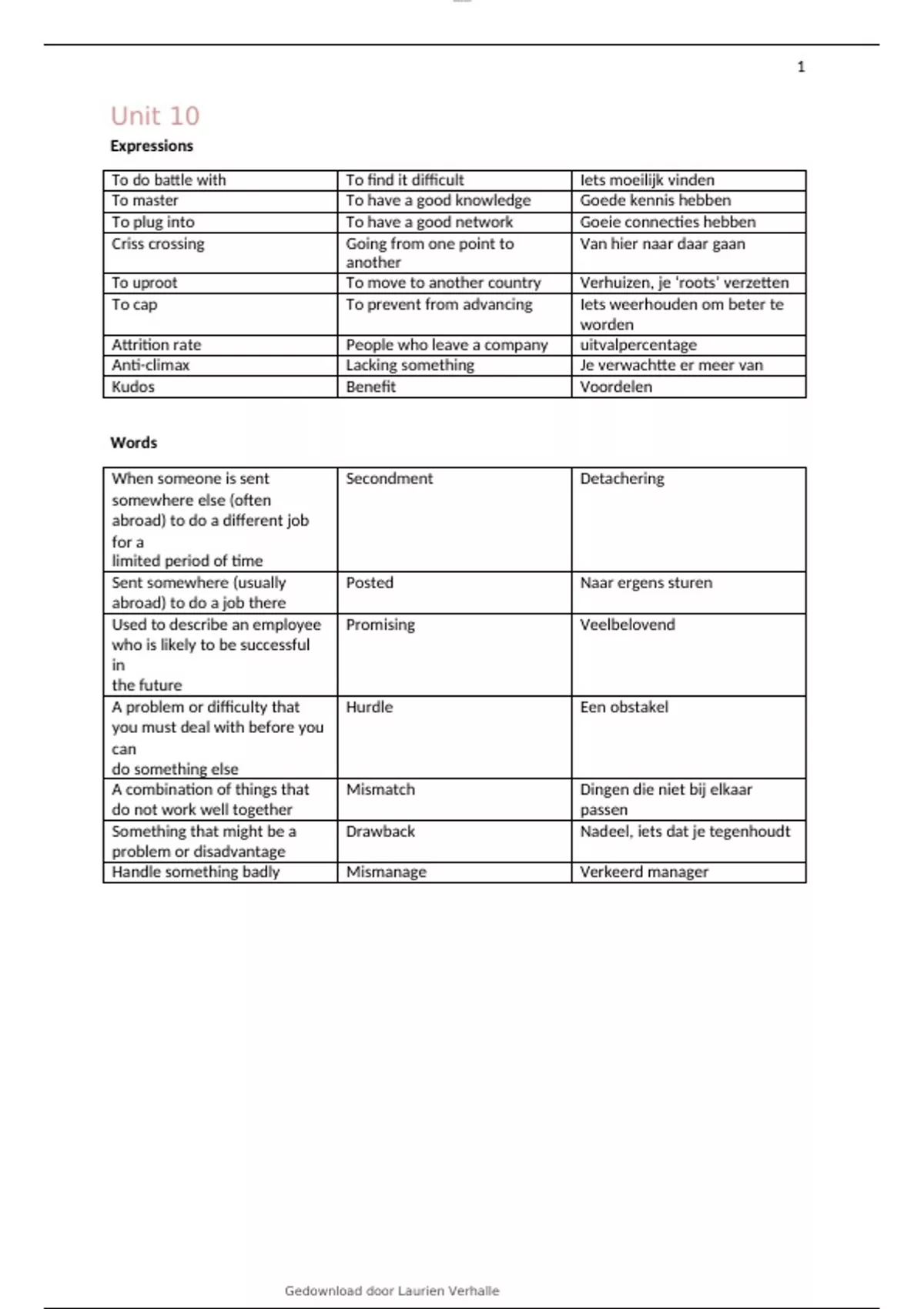 1

Unit 10

Expressions

| To do battle with | To find it difficult | Iets moeilijk vinden |
|---|---|---|
| To master | To have a good knowledge | Goede kennis hebben |
| To plug into | To have a good network | Goeie connecties hebben |
| Criss crossing | Going from one point to another | Van hier naar daar gaan |
| To uproot | To move to another country | Verhuizen, je 'roots' verzetten |
| To cap | To prevent from advancing | Iets weerhouden om beter te worden |
| Attrition rate | People who leave a company | uitvalpercentage |
| Anti-climax | Lacking something | Je verwachtte er meer van |
| Kudos | Benefit | Voordelen |

Words

| When someone is sent somewhere else (often abroad) to do a different job for a limited period of time | Secondment | Detachering |
|---|---|---|
| Sent somewhere (usually abroad) to do a job there | Posted | Naar ergens sturen |
| Used to describe an employee who is likely to be successful in the future | Promising | Veelbelovend |
| A problem or difficulty that you must deal with before you can do something else | Hurdle | Een obstakel |
| A combination of things that do not work well together | Mismatch | Dingen die niet bij elkaar passen |
| Something that might be a problem or disadvantage | Drawback | Nadeel, iets dat je tegenhoudt |
| Handle something badly | Mismanage | Verkeerd manager |

Gedownload door Laurien Verhalle